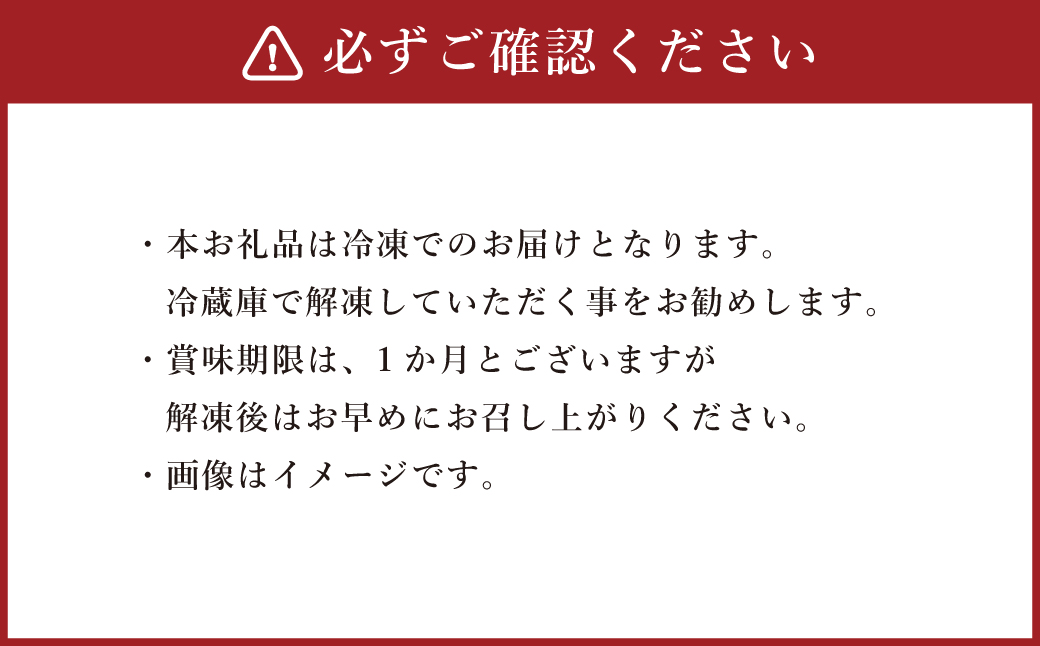 必ずご確認ください

・本お礼品は冷凍でのお届けとなります。
冷蔵庫で解凍していただく事をお勧めします。
・賞味期限は、1か月とございますが
解凍後はお早めにお召し上がりください。
・画像はイメージです。